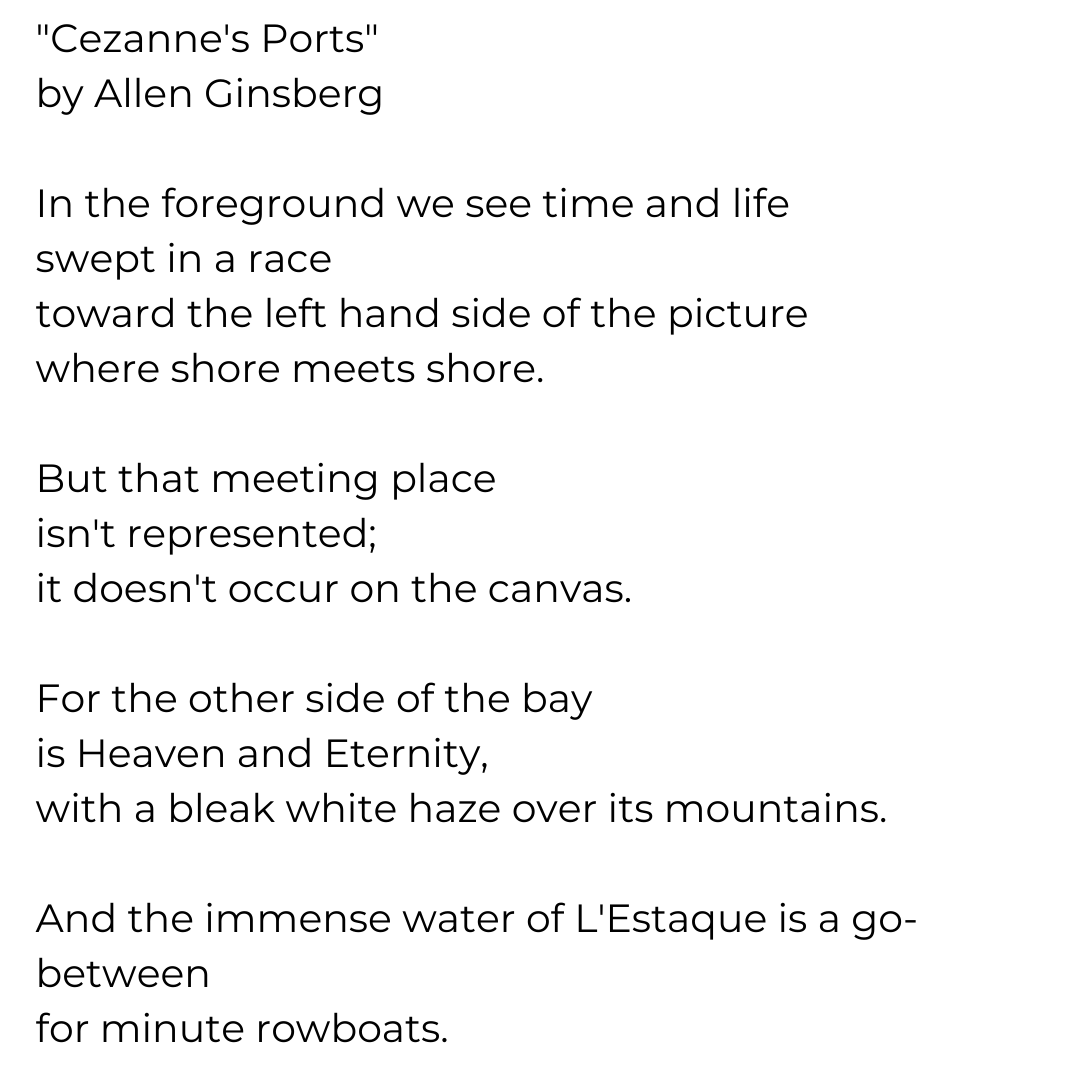 "Cezanne's Ports"
by Allen Ginsberg

In the foreground we see time and life
swept in a race
toward the left hand side of the picture
where shore meets shore.

But that meeting place
isn't represented;
it doesn't occur on the canvas.

For the other side of the bay
is Heaven and Eternity,
with a bleak white haze over its mountains.

And the immense water of L'Estaque is a go-between
for minute rowboats.